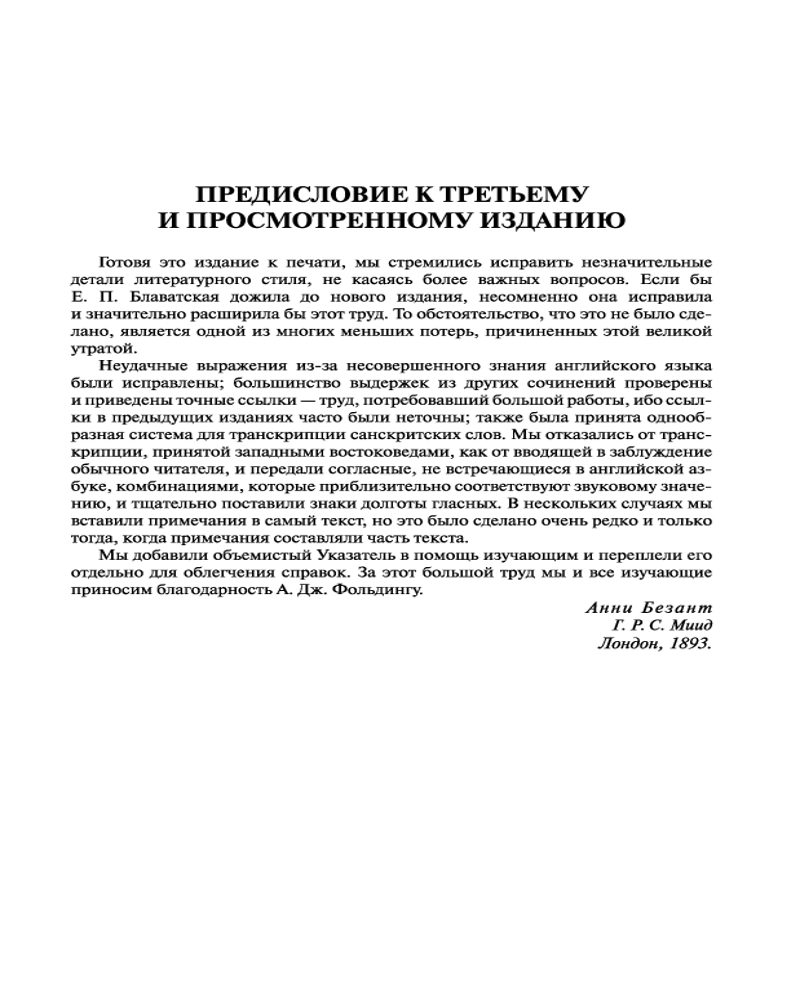 ПРЕДИСЛОВИЕ К ТРЕТЬЕМУ
И ПРОСМОТРЕННОМУ ИЗДАНИЮ

Готовя это издание к печати, мы стремились исправить незначительные детали литературного стиля, не касаясь более важных вопросов. Если бы Е. П. Блаватская дожила до нового издания, несомненно она исправила и значительно расширила бы этот труд. То обстоятельство, что это не было сделано, является одной из многих меньших потерь, причиненных этой великой утратой.

Неудачные выражения из-за несовершенного знания английского языка были исправлены; большинство выдержек из других сочинений проверены и приведены точные ссылки — труд, потребовавший большой работы, ибо ссылки в предыдущих изданиях часто были неточны; также была принята однообразная система для транскрипции санскритских слов. Мы отказались от транскрипции, принятой западными востоковедами, как от вводящей в заблуждение обычного читателя, и передали согласные, не встречающиеся в английской азбуке, комбинациями, которые приблизительно соответствуют звуковому значению, и тщательно поставили знаки долготы гласных. В нескольких случаях мы вставили примечания в самый текст, но это было сделано очень редко и только тогда, когда примечания составляли часть текста.

Мы добавили объемистый Указатель в помощь изучающим и переплели его отдельно для облегчения справок. За этот большой труд мы и все изучающие приносим благодарность А. Дж. Фольдингу.

Анни Безант
Г. Р. С. Миид
Лондон, 1893.